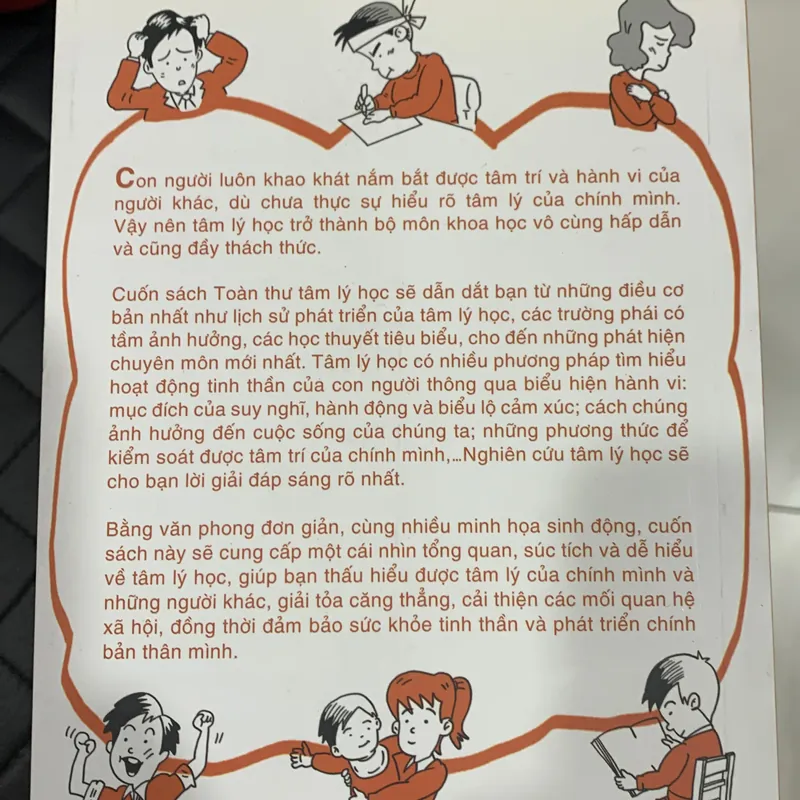 Con người luôn khao khát nắm bắt được tâm trí và hành vi của người khác, dù chưa thực sự hiểu rõ tâm lý của chính mình. Vậy nên tâm lý học trở thành bộ môn khoa học vô cùng hấp dẫn và cũng đầy thách thức.

Cuốn sách Toàn thư tâm lý học sẽ dẫn dắt bạn từ những điều cơ bản nhất như lịch sử phát triển của tâm lý học, các trường phái có tầm ảnh hưởng, các học thuyết tiêu biểu, cho đến những phát hiện chuyên môn mới nhất. Tâm lý học có nhiều phương pháp tìm hiểu hoạt động tinh thần của con người thông qua biểu hiện hành vi: mục đích của suy nghĩ, hành động và biểu lộ cảm xúc; cách chúng ảnh hưởng đến cuộc sống của chúng ta; những phương thức để kiểm soát được tâm trí của chính mình,...Nghiên cứu tâm lý học sẽ cho bạn lời giải đáp sáng rõ nhất.

Bằng văn phong đơn giản, cùng nhiều minh họa sinh động, cuốn sách này sẽ cung cấp một cái nhìn tổng quan, súc tích và dễ hiểu về tâm lý học, giúp bạn thấu hiểu được tâm lý của chính mình và những người khác, giải tỏa căng thẳng, cải thiện các mối quan hệ xã hội, đồng thời đảm bảo sức khỏe tinh thần và phát triển chính bản thân mình.